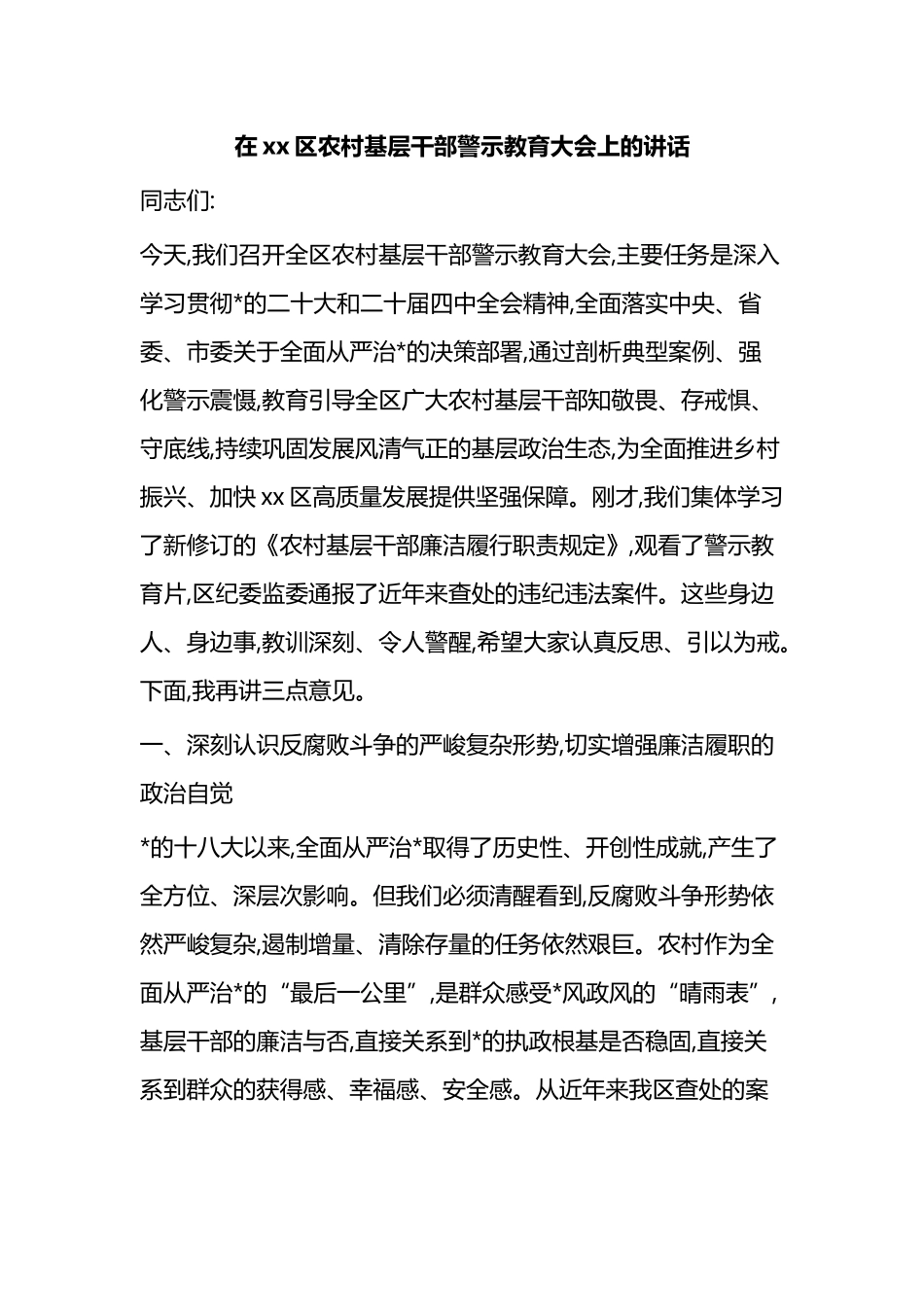 在 xx 区农村基层干部警示教育大会上的讲话

同志们:

今天,我们召开全区农村基层干部警示教育大会,主要任务是深入学习贯彻*的二十大和二十届四中全会精神,全面落实中央、省委、市委关于全面从严治*的决策部署,通过剖析典型案例、强化警示震慑,教育引导全区广大农村基层干部知敬畏、存戒惧、守底线,持续巩固发展风清气正的基层政治生态,为全面推进乡村振兴、加快 xx 区高质量发展提供坚强保障。刚才,我们集体学习了新修订的《农村基层干部廉洁履行职责规定》,观看了警示教育片,区纪委监委通报了近年来查处的违纪违法案件。这些身边人、身边事,教训深刻、令人警醒,希望大家认真反思、引以为戒。下面,我再讲三点意见。

一、深刻认识反腐败斗争的严峻复杂形势,切实增强廉洁履职的政治自觉

*的十八大以来,全面从严治*取得了历史性、开创性成就,产生了全方位、深层次影响。但我们必须清醒看到,反腐败斗争形势依然严峻复杂,遏制增量、清除存量的任务依然艰巨。农村作为全面从严治*的“最后一公里”,是群众感受*风政风的“晴雨表”,基层干部的廉洁与否,直接关系到*的执政根基是否稳固,直接关系到群众的获得感、幸福感、安全感。从近年来我区查处的案